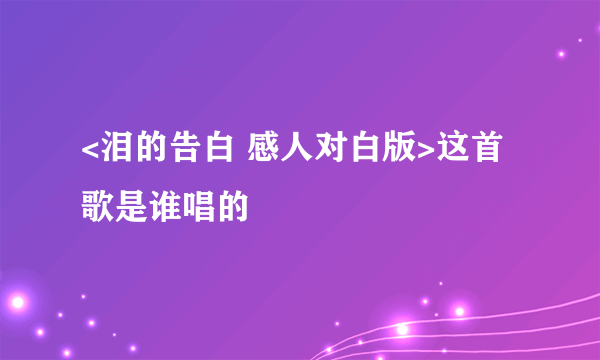 <泪的告白 感人对白版>这首歌是谁唱的